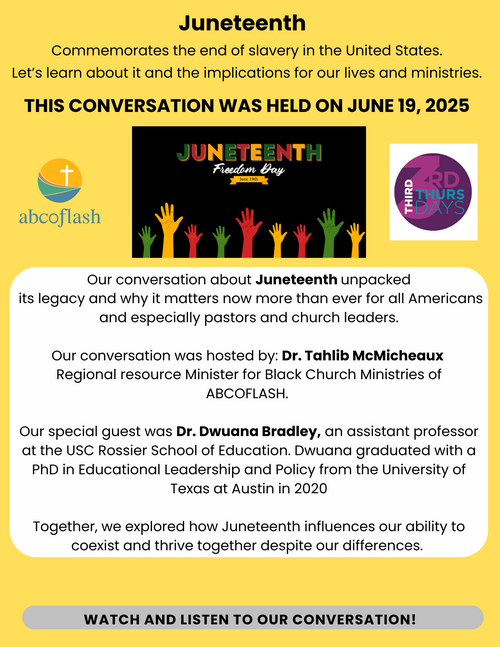 Juneteenth
Commemorates the end of slavery in the United States.
Let's learn about it and the implications for our lives and ministries.

THIS CONVERSATION WAS HELD ON JUNE 19, 2025

abcoflash

JUNETEENTH
Freedom Day
June 19th

THIRD 3RD THURS DAYS

Our conversation about Juneteenth unpacked its legacy and why it matters now more than ever for all Americans and especially pastors and church leaders.

Our conversation was hosted by: Dr. Tahlib McMicheaux Regional resource Minister for Black Church Ministries of ABCOFLASH.

Our special guest was Dr. Dwuana Bradley, an assistant professor at the USC Rossier School of Education. Dwuana graduated with a PhD in Educational Leadership and Policy from the University of Texas at Austin in 2020

Together, we explored how Juneteenth influences our ability to coexist and thrive together despite our differences.

WATCH AND LISTEN TO OUR CONVERSATION!